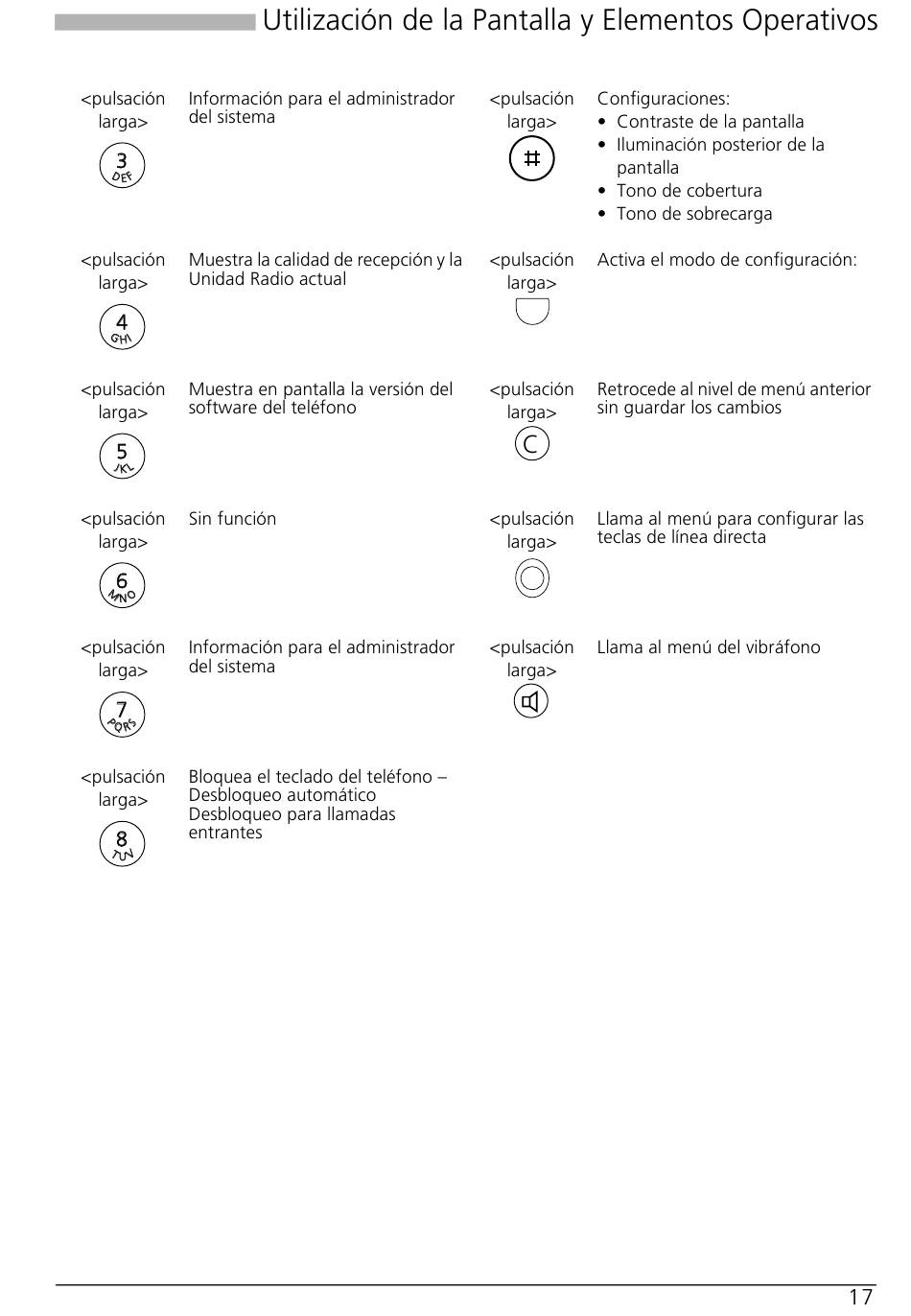 Utilización de la Pantalla y Elementos Operativos

<pulsación larga>

3 DEF

Información para el administrador del sistema

<pulsación larga>

4 GHI

Muestra la calidad de recepción y la Unidad Radio actual

<pulsación larga>

5 JKL

Muestra en pantalla la versión del software del teléfono

<pulsación larga>

6 MNO

Sin función

<pulsación larga>

7 PQRS

Información para el administrador del sistema

<pulsación larga>

8 TUV

Bloquea el teclado del teléfono – Desbloqueo automático Desbloqueo para llamadas entrantes

<pulsación larga>

#

Configuraciones:
• Contraste de la pantalla
• Iluminación posterior de la pantalla
• Tono de cobertura
• Tono de sobrecarga

<pulsación larga>

Activa el modo de configuración:

<pulsación larga>

C

Retrocede al nivel de menú anterior sin guardar los cambios

<pulsación larga>

Llama al menú para configurar las teclas de línea directa

<pulsación larga>

Llama al menú del vibráfono

17